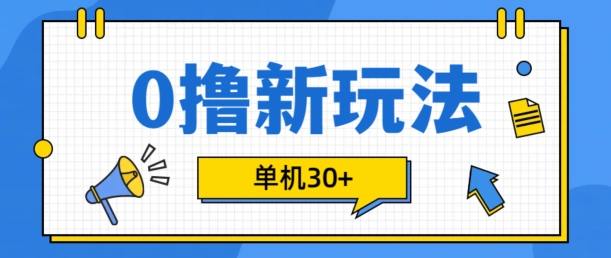 0撸新玩法

单机30+